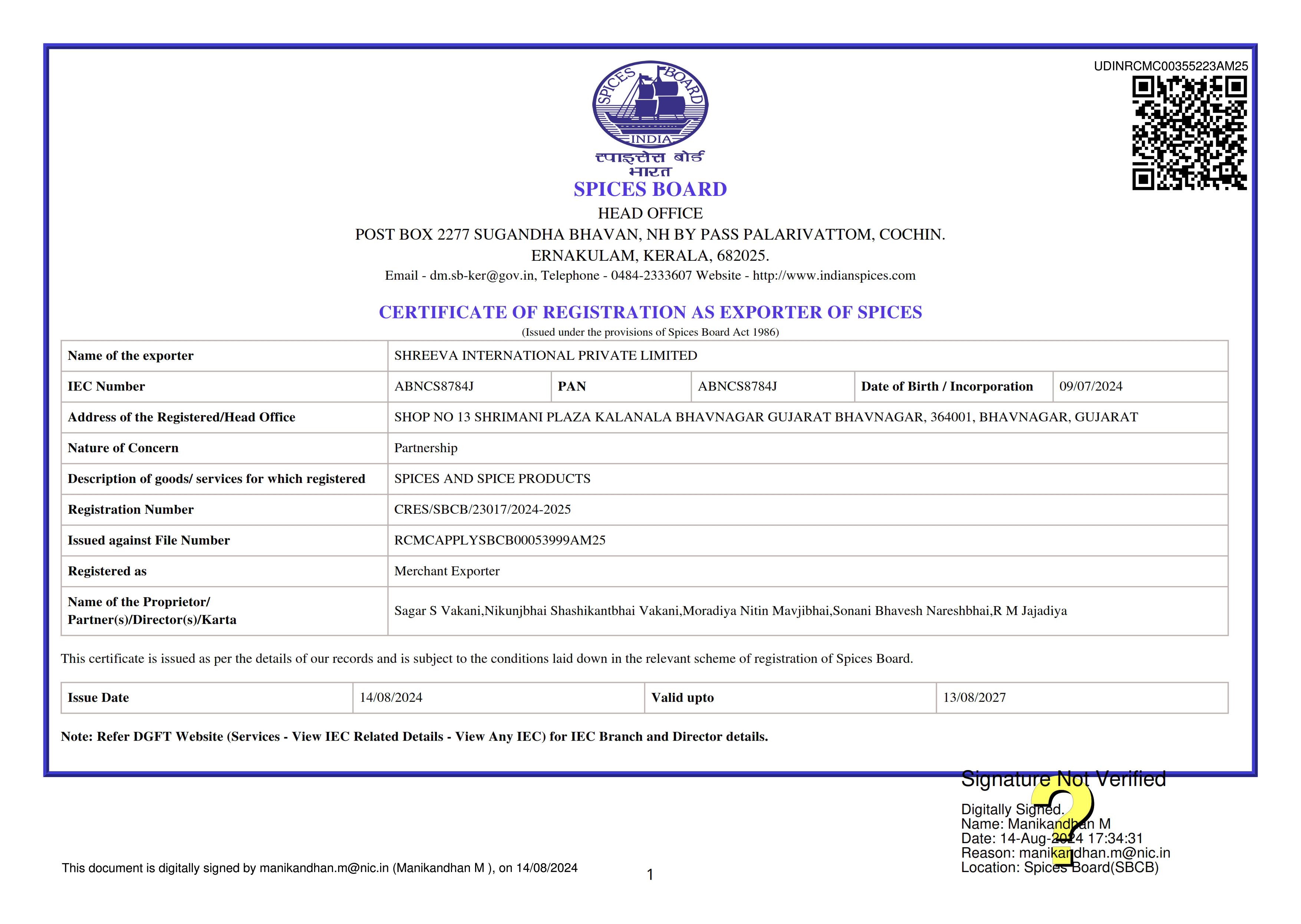 UDINRCMC00355223AM25

SPICES BOARD INDIA

स्पाइसेस बोर्ड भारत

SPICES BOARD
HEAD OFFICE
POST BOX 2277 SUGANDHA BHAVAN, NH BY PASS PALARIVATTOM, COCHIN.
ERNAKULAM, KERALA, 682025.
Email - dm.sb-ker@gov.in, Telephone - 0484-2333607 Website - http://www.indianspices.com

CERTIFICATE OF REGISTRATION AS EXPORTER OF SPICES
(Issued under the provisions of Spices Board Act 1986)

| Name of the exporter | SHREEVA INTERNATIONAL PRIVATE LIMITED | | | | |
|---|---|---|---|---|---|
| IEC Number | ABNCS8784J | PAN | ABNCS8784J | Date of Birth / Incorporation | 09/07/2024 |
| Address of the Registered/Head Office | SHOP NO 13 SHRIMANI PLAZA KALANALA BHAVNAGAR GUJARAT BHAVNAGAR, 364001, BHAVNAGAR, GUJARAT | | | | |
| Nature of Concern | Partnership | | | | |
| Description of goods/ services for which registered | SPICES AND SPICE PRODUCTS | | | | |
| Registration Number | CRES/SBCB/23017/2024-2025 | | | | |
| Issued against File Number | RCMCAPPLYSBCB00053999AM25 | | | | |
| Registered as | Merchant Exporter | | | | |
| Name of the Proprietor/ Partner(s)/Director(s)/Karta | Sagar S Vakani,Nikunjbhai Shashikantbhai Vakani,Moradiya Nitin Mavjibhai,Sonani Bhavesh Nareshbhai,R M Jajadiya | | | | |

This certificate is issued as per the details of our records and is subject to the conditions laid down in the relevant scheme of registration of Spices Board.

| Issue Date | 14/08/2024 | Valid upto | 13/08/2027 |
|---|---|---|---|

Note: Refer DGFT Website (Services - View IEC Related Details - View Any IEC) for IEC Branch and Director details.

Signature Not Verified
Digitally Signed.
Name: Manikandhan M
Date: 14-Aug-2024 17:34:31
Reason: manikandhan.m@nic.in
Location: Spices Board(SBCB)

This document is digitally signed by manikandhan.m@nic.in (Manikandhan M ), on 14/08/2024

1